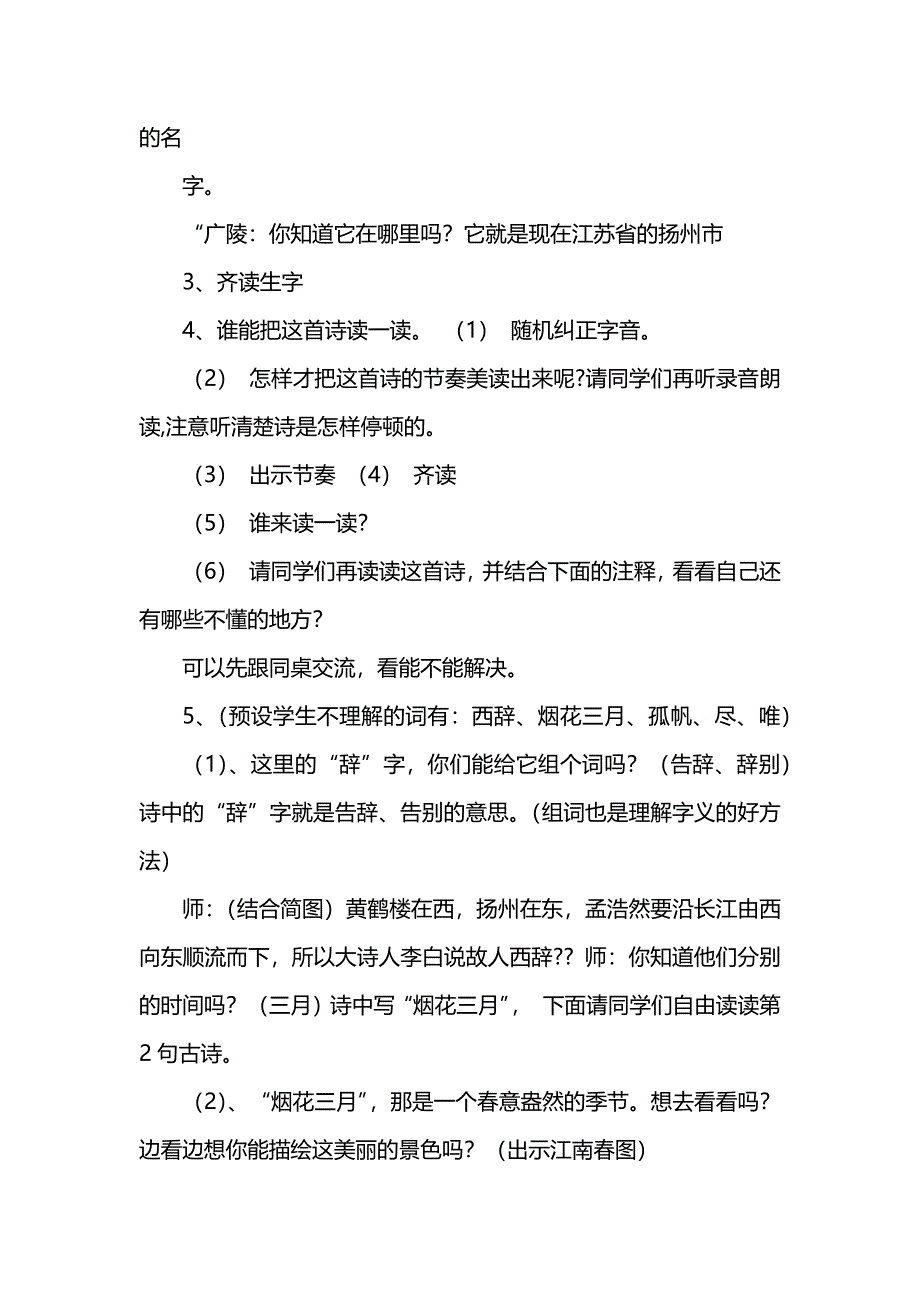 的名

字。

“广陵：你知道它在哪里吗？它就是现在江苏省的扬州市

3、齐读生字

4、谁能把这首诗读一读。 （1） 随机纠正字音。

（2） 怎样才把这首诗的节奏美读出来呢?请同学们再听录音朗读,注意听清楚诗是怎样停顿的。

（3） 出示节奏 （4） 齐读

（5） 谁来读一读?

（6） 请同学们再读读这首诗，并结合下面的注释，看看自己还有哪些不懂的地方？

可以先跟同桌交流，看能不能解决。

5、（预设学生不理解的词有：西辞、烟花三月、孤帆、尽、唯）

（1）、这里的“辞”字，你们能给它组个词吗？（告辞、辞别）诗中的“辞”字就是告辞、告别的意思。(组词也是理解字义的好方法)

师：(结合简图）黄鹤楼在西，扬州在东，孟浩然要沿长江由西向东顺流而下，所以大诗人李白说故人西辞?? 师：你知道他们分别的时间吗？（三月）诗中写“烟花三月”， 下面请同学们自由读读第2句古诗。

（2）、“烟花三月”，那是一个春意盎然的季节。想去看看吗？边看边想你能描绘这美丽的景色吗？（出示江南春图)